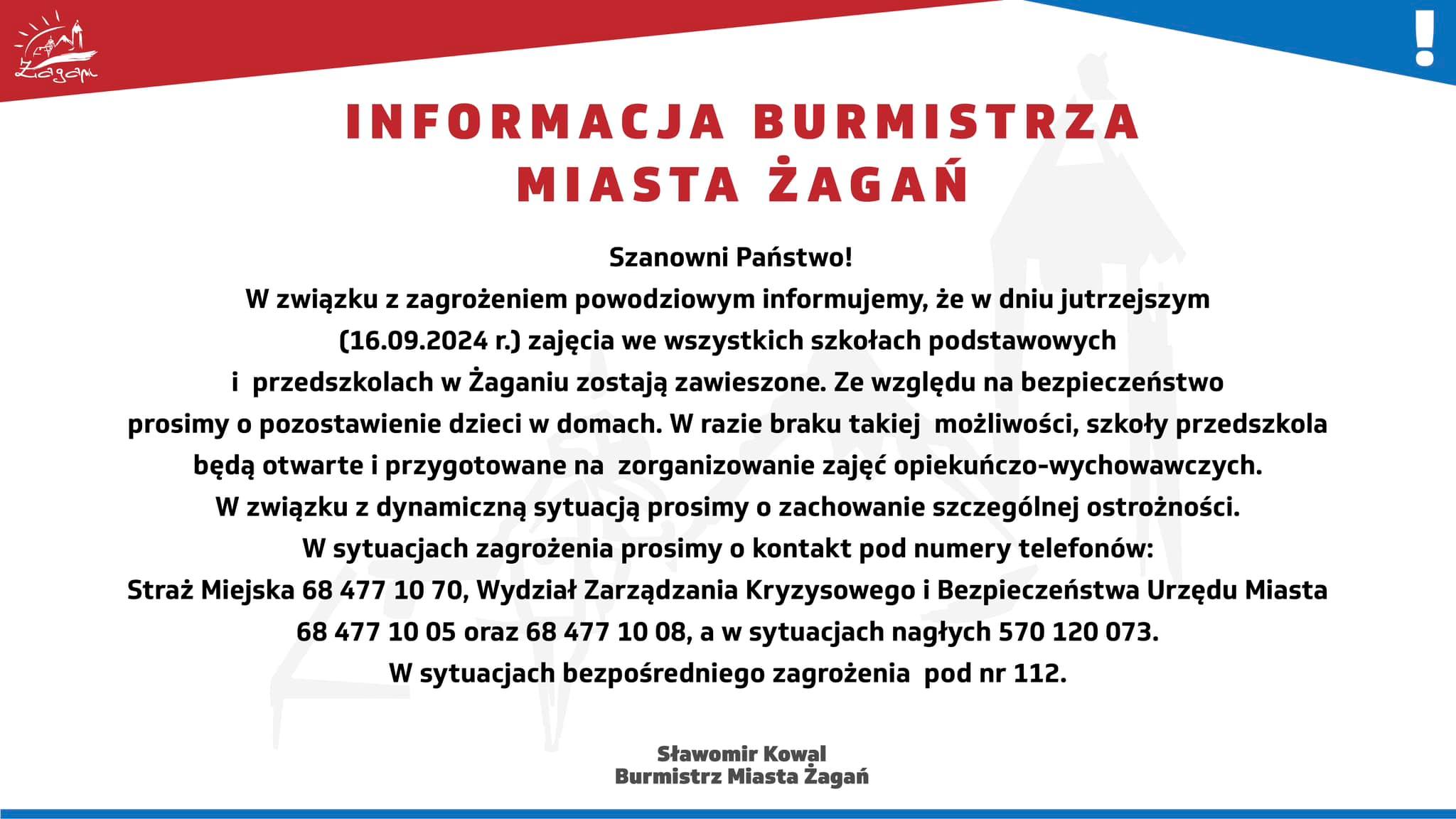 Żagań

!

INFORMACJA BURMISTRZA MIASTA ŻAGAŃ

Szanowni Państwo!
W związku z zagrożeniem powodziowym informujemy, że w dniu jutrzejszym (16.09.2024 r.) zajęcia we wszystkich szkołach podstawowych i przedszkolach w Żaganiu zostają zawieszone. Ze względu na bezpieczeństwo prosimy o pozostawienie dzieci w domach. W razie braku takiej możliwości, szkoły przedszkola będą otwarte i przygotowane na zorganizowanie zajęć opiekuńczo-wychowawczych.
W związku z dynamiczną sytuacją prosimy o zachowanie szczególnej ostrożności.
W sytuacjach zagrożenia prosimy o kontakt pod numery telefonów:
Straż Miejska 68 477 10 70, Wydział Zarządzania Kryzysowego i Bezpieczeństwa Urzędu Miasta 68 477 10 05 oraz 68 477 10 08, a w sytuacjach nagłych 570 120 073.
W sytuacjach bezpośredniego zagrożenia pod nr 112.

Sławomir Kowal
Burmistrz Miasta Żagań